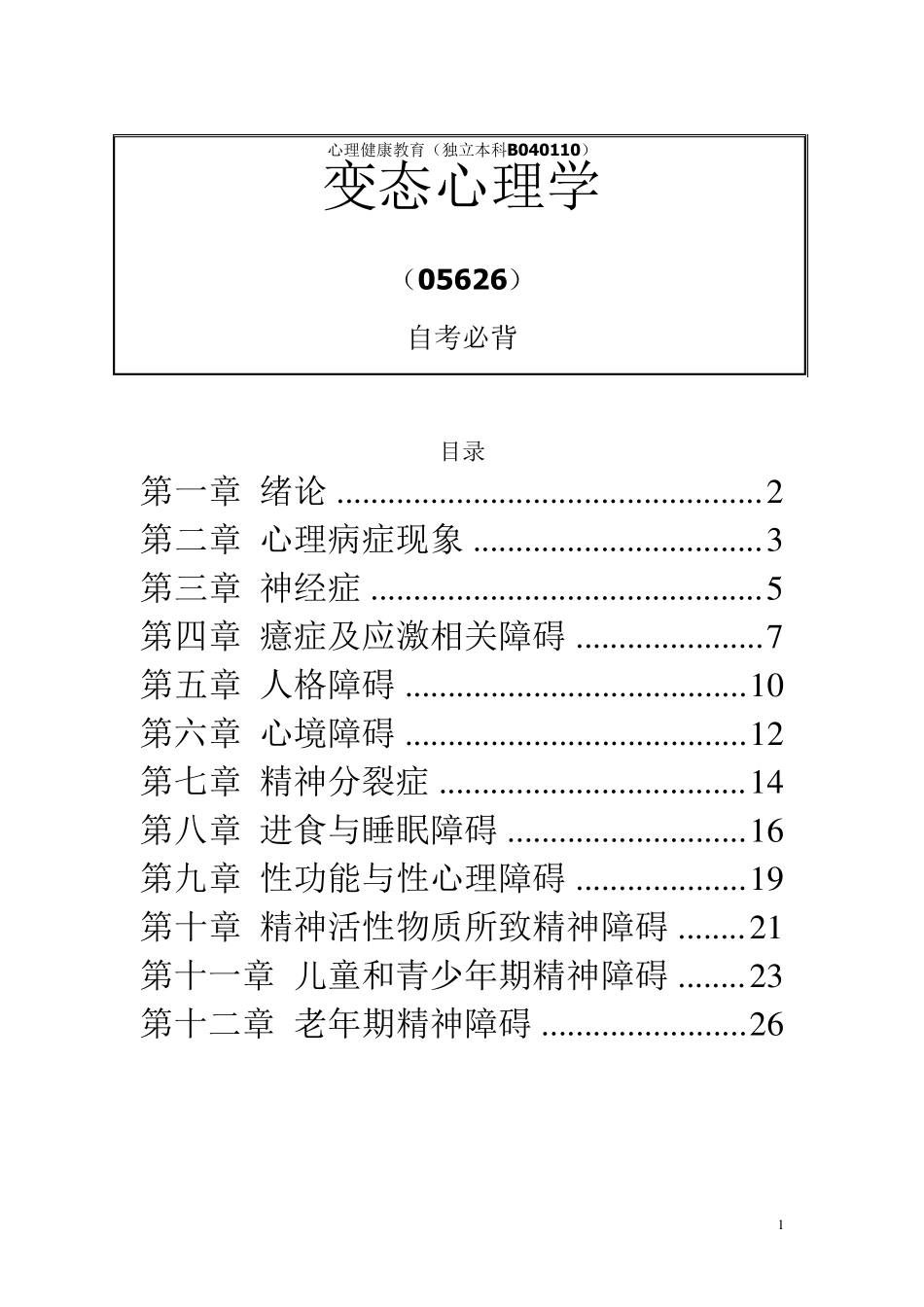 心理健康教育（独立本科B040110）

变态心理学

（05626）

自考必背

目录

第一章 绪论 2
第二章 心理病症现象 3
第三章 神经症 5
第四章 癔症及应激相关障碍 7
第五章 人格障碍 10
第六章 心境障碍 12
第七章 精神分裂症 14
第八章 进食与睡眠障碍 16
第九章 性功能与性心理障碍 19
第十章 精神活性物质所致精神障碍 21
第十一章 儿童和青少年期精神障碍 23
第十二章 老年期精神障碍 26

1